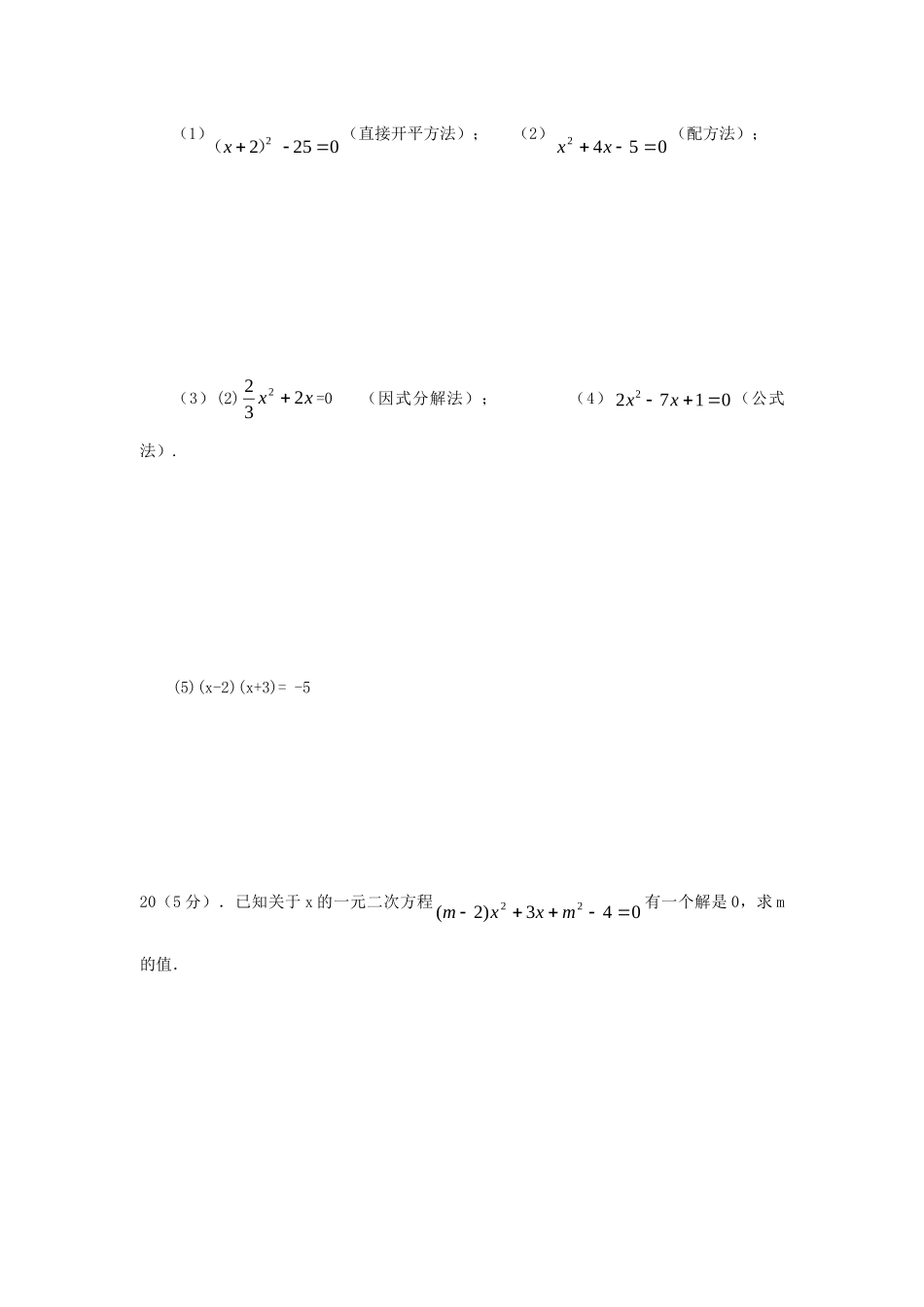 （1）$(x+2)^2-25=0$（直接开平方法）；　（2）$x^2+4x-5=0$（配方法）；

（3）(2)$\frac{2}{3}x^2+2x=0$　（因式分解法）；　（4）$2x^2-7x+1=0$（公式法）.

(5)(x-2)(x+3)= -5

20（5分）．已知关于x的一元二次方程$(m-2)x^2+3x+m^2-4=0$有一个解是0，求m的值.